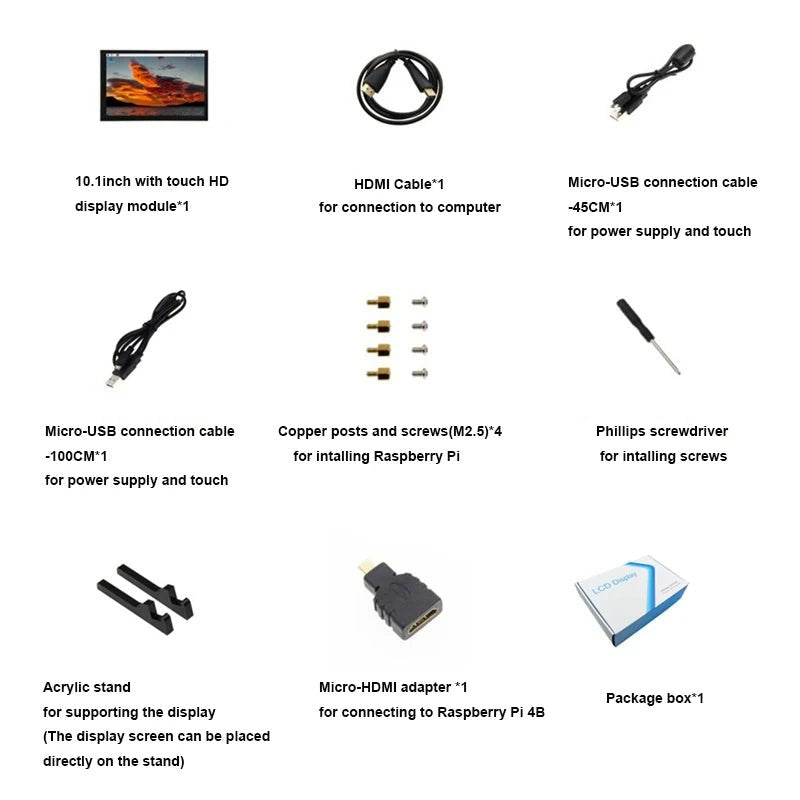 10.1inch with touch HD
display module*1

HDMI Cable*1
for connection to computer

Micro-USB connection cable
-45CM*1
for power supply and touch

Micro-USB connection cable
-100CM*1
for power supply and touch

Copper posts and screws(M2.5)*4
for intalling Raspberry Pi

Phillips screwdriver
for intalling screws

Acrylic stand
for supporting the display
(The display screen can be placed
directly on the stand)

Micro-HDMI adapter *1
for connecting to Raspberry Pi 4B

LCD Display

Package box*1